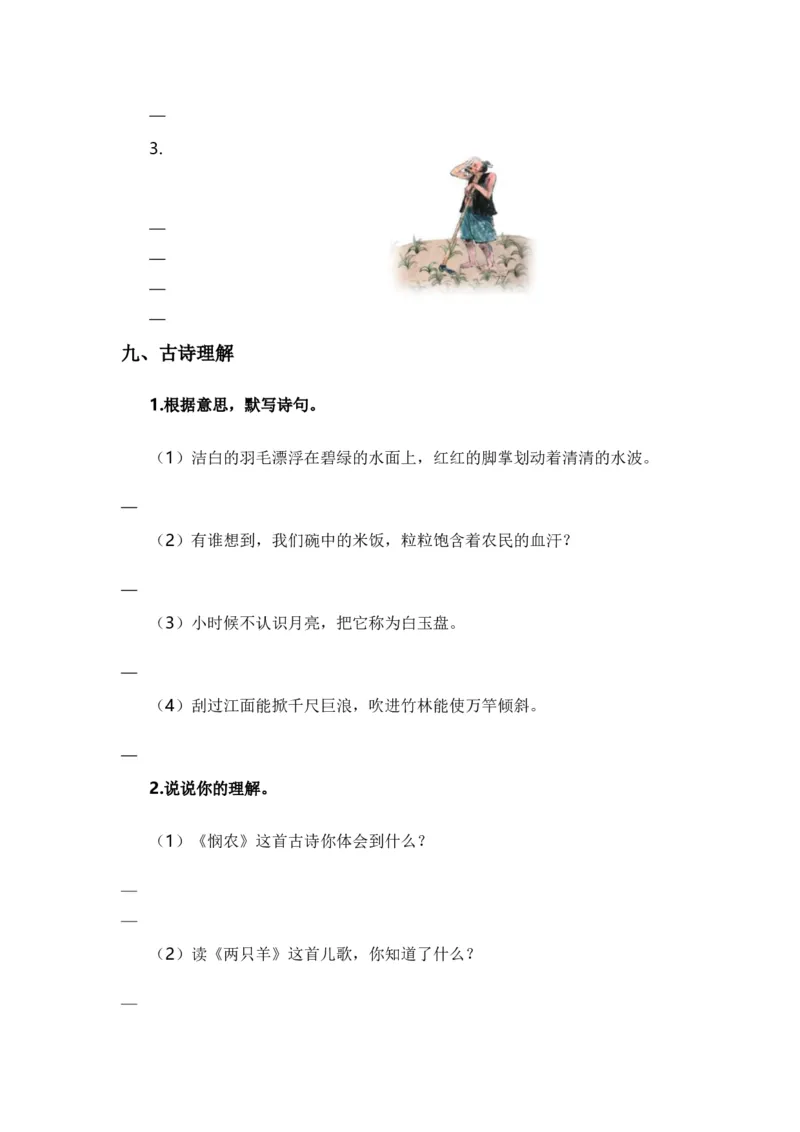 —

3.

—

—

—

—

九、古诗理解

1.根据意思，默写诗句。

（1）洁白的羽毛漂浮在碧绿的水面上，红红的脚掌划动着清清的水波。

—

（2）有谁想到，我们碗中的米饭，粒粒饱含着农民的血汗？

—

（3）小时候不认识月亮，把它称为白玉盘。

—

（4）刮过江面能掀千尺巨浪，吹进竹林能使万竿倾斜。

—

2.说说你的理解。

（1）《悯农》这首古诗你体会到什么？

—

—

（2）读《两只羊》这首儿歌，你知道了什么？

—